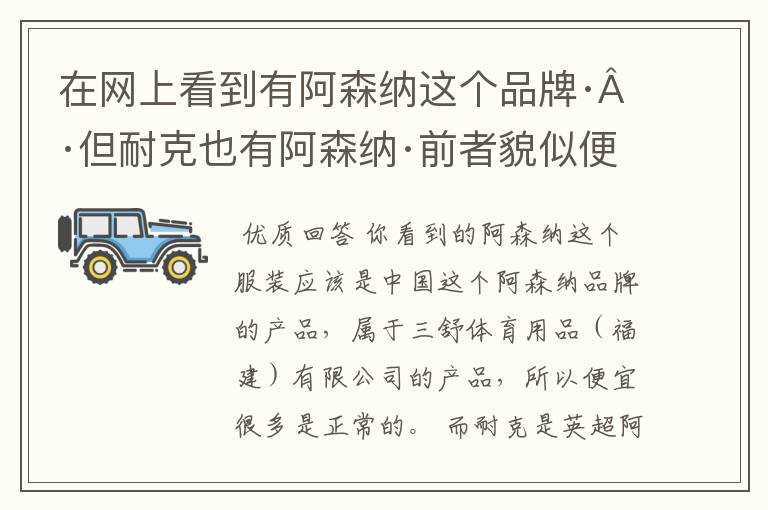 在网上看到有阿森纳这个品牌·Â·但耐克也有阿森纳·前者貌似便

优质回答 你看到的阿森纳这个服装应该是中国这个阿森纳品牌的产品，属于三舒体育用品（福建）有限公司的产品，所以便宜很多是正常的。 而耐克是英超阿